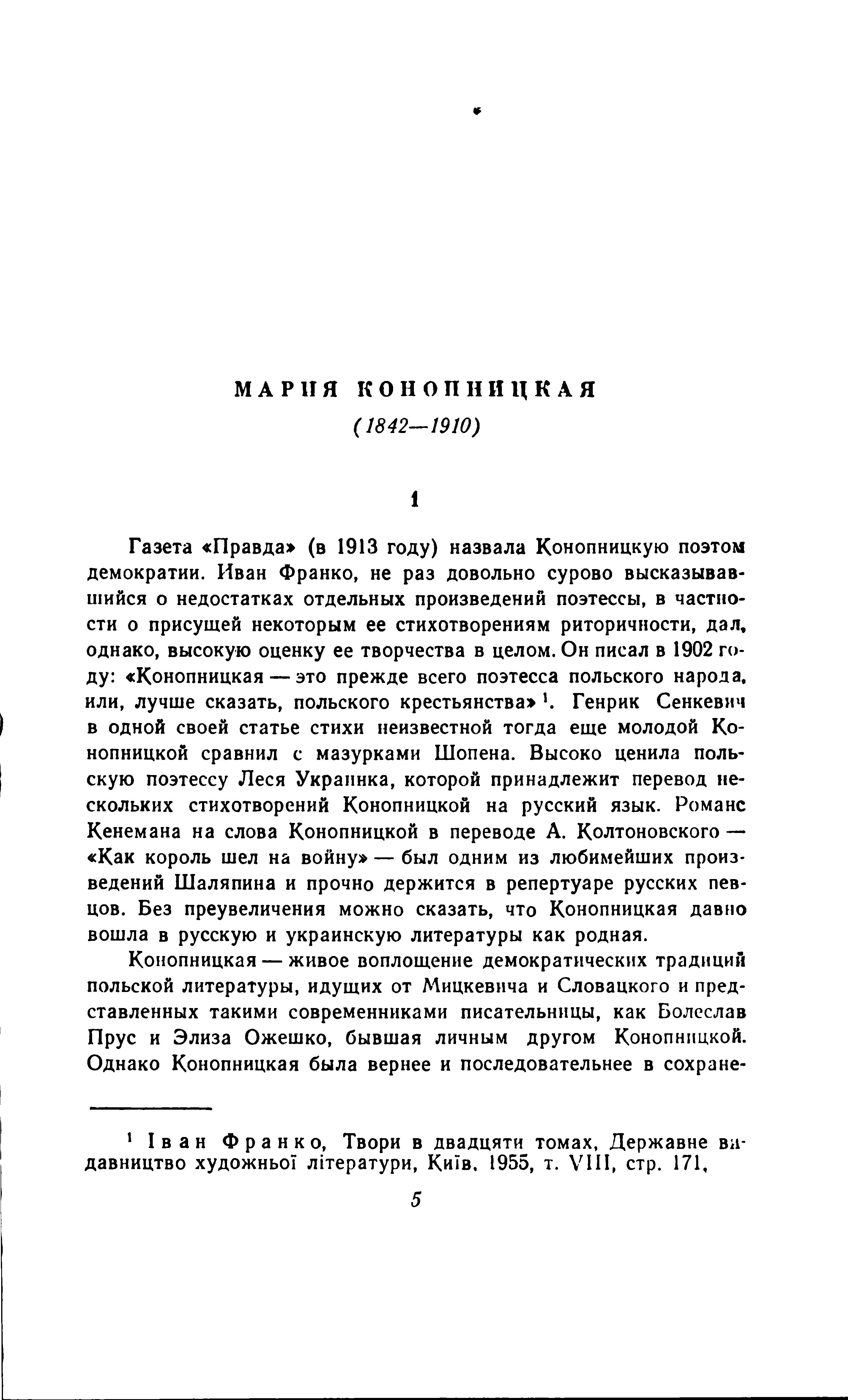 МАРИЯ КОНОПНИЦКАЯ

(1842—1910)

1

Газета «Правда» (в 1913 году) назвала Конопницкую поэтом демократии. Иван Франко, не раз довольно сурово высказывавшийся о недостатках отдельных произведений поэтессы, в частности о присущей некоторым ее стихотворениям риторичности, дал, однако, высокую оценку ее творчества в целом. Он писал в 1902 году: «Конопницкая — это прежде всего поэтесса польского народа, или, лучше сказать, польского крестьянства»$^1$. Генрик Сенкевич в одной своей статье стихи неизвестной тогда еще молодой Конопницкой сравнил с мазурками Шопена. Высоко ценила польскую поэтессу Леся Украинка, которой принадлежит перевод нескольких стихотворений Конопницкой на русский язык. Романс Кенемана на слова Конопницкой в переводе А. Колтоновского — «Как король шел на войну» — был одним из любимейших произведений Шаляпина и прочно держится в репертуаре русских певцов. Без преувеличения можно сказать, что Конопницкая давно вошла в русскую и украинскую литературы как родная.

Конопницкая — живое воплощение демократических традиций польской литературы, идущих от Мицкевича и Словацкого и представленных такими современниками писательницы, как Болеслав Прус и Элиза Ожешко, бывшая личным другом Конопницкой. Однако Конопницкая была вернее и последовательнее в сохране-

$^1$ Іван Франко, Твори в двадцяти томах, Державне видавництво художньої літератури, Київ, 1955, т. VIII, стр. 171,

5